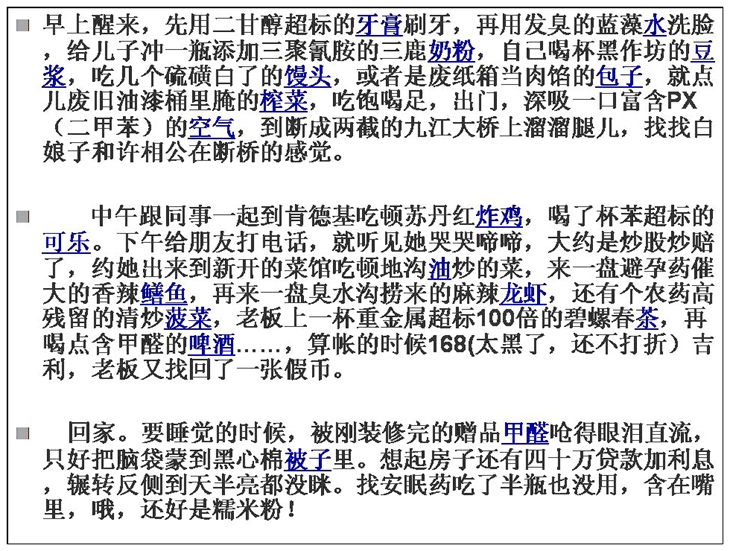 早上醒来，先用二甘醇超标的牙膏刷牙，再用发臭的蓝藻水洗脸，给儿子冲一瓶添加三聚氰胺的三鹿奶粉，自己喝杯黑作坊的豆浆，吃几个硫磺白了的馒头，或者是废纸箱当肉馅的包子，就点儿废旧油漆桶里腌的榨菜，吃饱喝足，出门，深吸一口富含PX（二甲苯）的空气，到断成两截的九江大桥上溜溜腿儿，找找白娘子和许相公在断桥的感觉。

中午跟同事一起到肯德基吃顿苏丹红炸鸡，喝了杯苯超标的可乐。下午给朋友打电话，就听见她哭哭啼啼，大约是炒股炒赔了，约她出来到新开的菜馆吃顿地沟油炒的菜，来一盘避孕药催大的香辣鳝鱼，再来一盘臭水沟捞来的麻辣龙虾，还有个农药高残留的清炒菠菜，老板上一杯重金属超标100倍的碧螺春茶，再喝点含甲醛的啤酒……，算帐的时候168(太黑了，还不打折）吉利，老板又找回了一张假币。

回家。要睡觉的时候，被刚装修完的赠品甲醛呛得眼泪直流，只好把脑袋蒙到黑心棉被子里。想起房子还有四十万贷款加利息，辗转反侧到天半亮都没眯。找安眠药吃了半瓶也没用，含在嘴里，哦，还好是糯米粉！